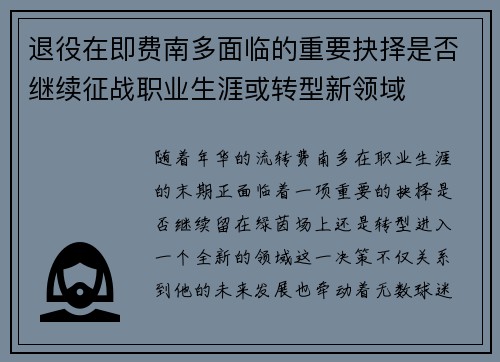 退役在即费南多面临的重要抉择是否继续征战职业生涯或转型新领域

随着年华的流转费南多在职业生涯的末期正面临着一项重要的抉择是否继续留在绿茵场上还是转型进入一个全新的领域这一决策不仅关系到他的未来发展也牵动着无数球迷